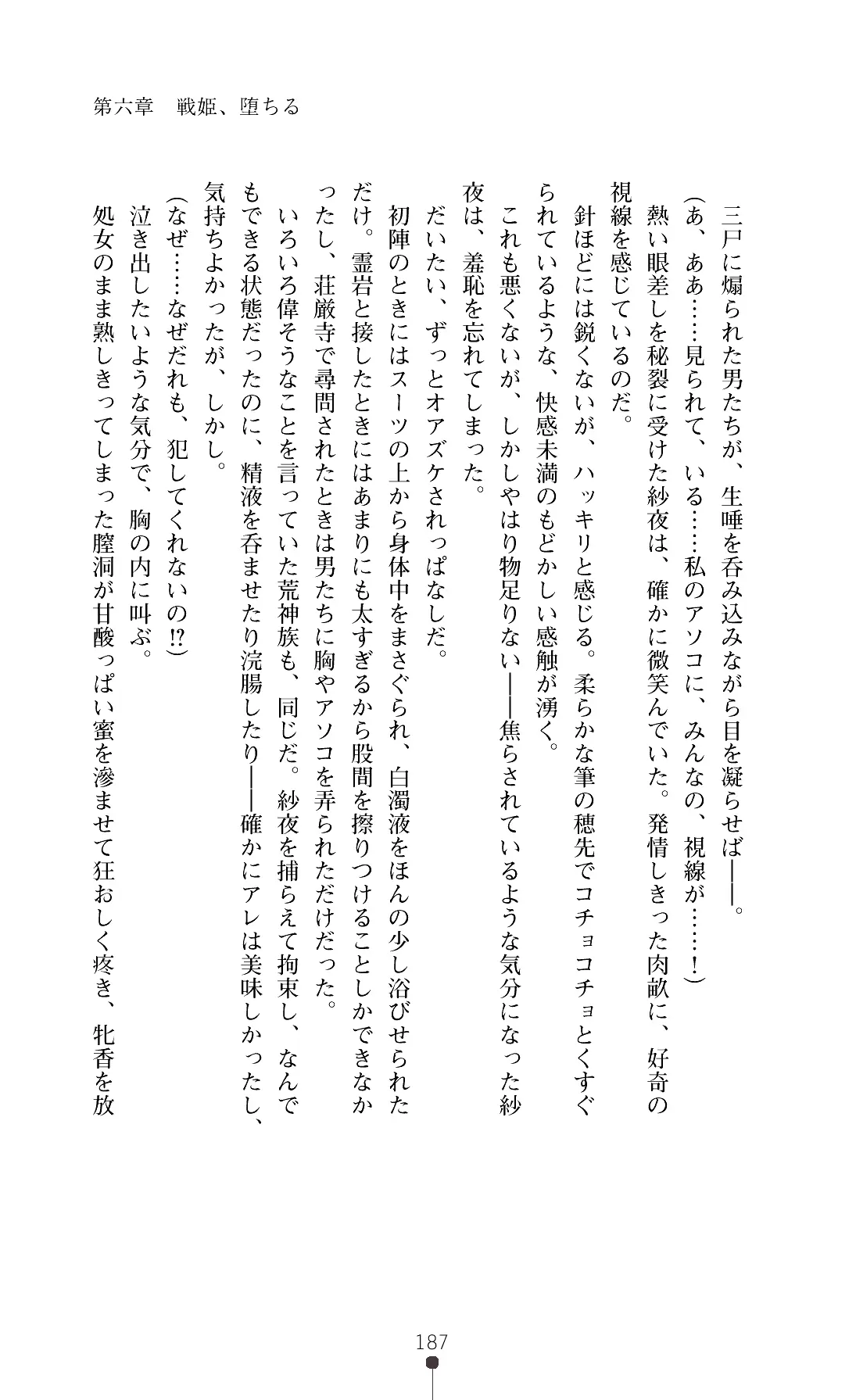 第六章　戦姫、堕ちる

三戸に煽られた男たちが、生唾を呑み込みながら目を凝らせば――。

（あ、ああ……見られて、いる……私のアソコに、みんなの、視線が……！）

熱い眼差しを秘裂に受けた紗夜は、確かに微笑んでいた。発情しきった肉畝に、好奇の視線を感じているのだ。

針ほどには鋭くないが、ハッキリと感じる。柔らかな筆の穂先でコチョコチョとくすぐられているような、快感未満のもどかしい感触が湧く。

これも悪くないが、しかしやはり物足りない――焦らされているような気分になった紗夜は、羞恥を忘れてしまった。

だいたい、ずっとオアズケされっぱなしだ。

初陣のときにはスーツの上から身体中をまさぐられ、白濁液をほんの少し浴びせられただけ。霊岩と接したときにはあまりにも太すぎるから股間を擦りつけることしかできなかったし、荘厳寺で尋問されたときは男たちに胸やアソコを弄られただけだった。

いろいろ偉そうなことを言っていた荒神族も、同じだ。紗夜を捕らえて拘束し、なんでもできる状態だったのに、精液を呑ませたり浣腸したり――確かにアレは美味しかったし、気持ちよかったが、しかし。

（なぜ……なぜだれも、犯してくれないの⁉）

泣き出したいような気分で、胸の内に叫ぶ。

処女のまま熟しきってしまった膣洞が甘酸っぱい蜜を滲ませて狂おしく疼き、牝香を放

187